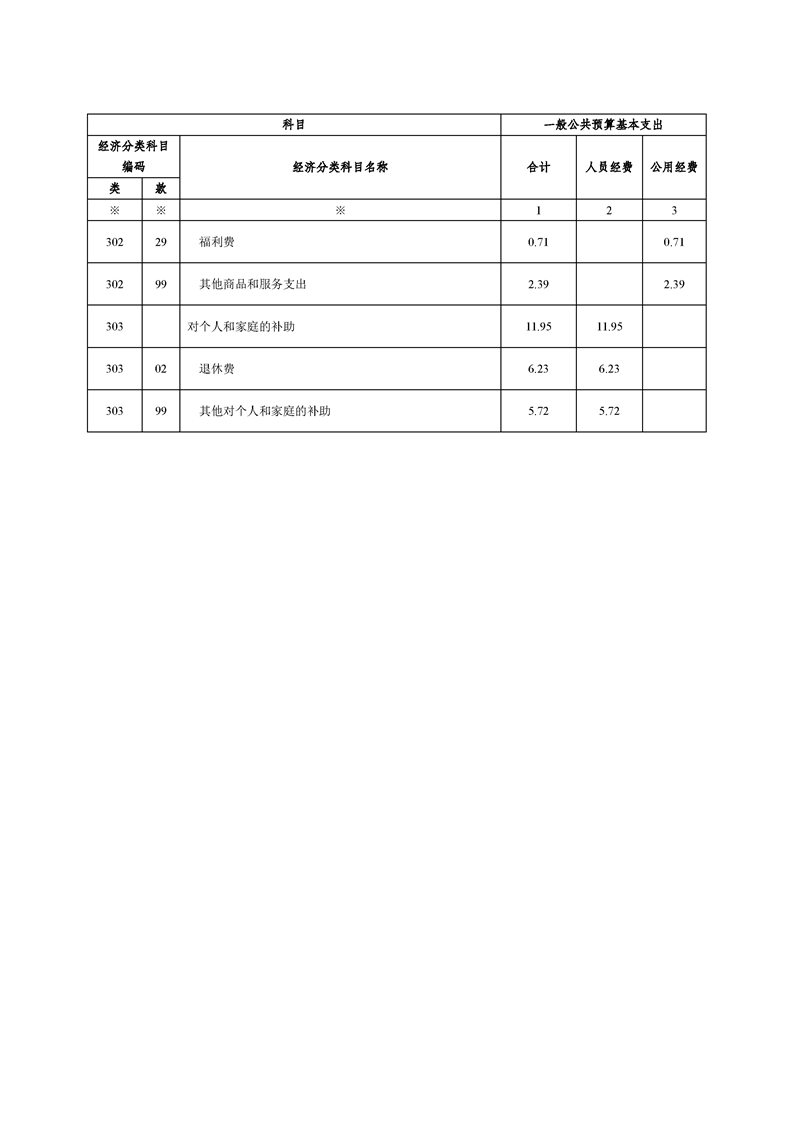 | 科目 | | | 一般公共预算基本支出 | | |
|---|---|---|---|---|---|
| 经济分类科目编码 | | 经济分类科目名称 | 合计 | 人员经费 | 公用经费 |
| 类 | 款 | | | | |
| ※ | ※ | ※ | 1 | 2 | 3 |
| 302 | 29 | 福利费 | 0.71 | | 0.71 |
| 302 | 99 | 其他商品和服务支出 | 2.39 | | 2.39 |
| 303 | | 对个人和家庭的补助 | 11.95 | 11.95 | |
| 303 | 02 | 退休费 | 6.23 | 6.23 | |
| 303 | 99 | 其他对个人和家庭的补助 | 5.72 | 5.72 | |